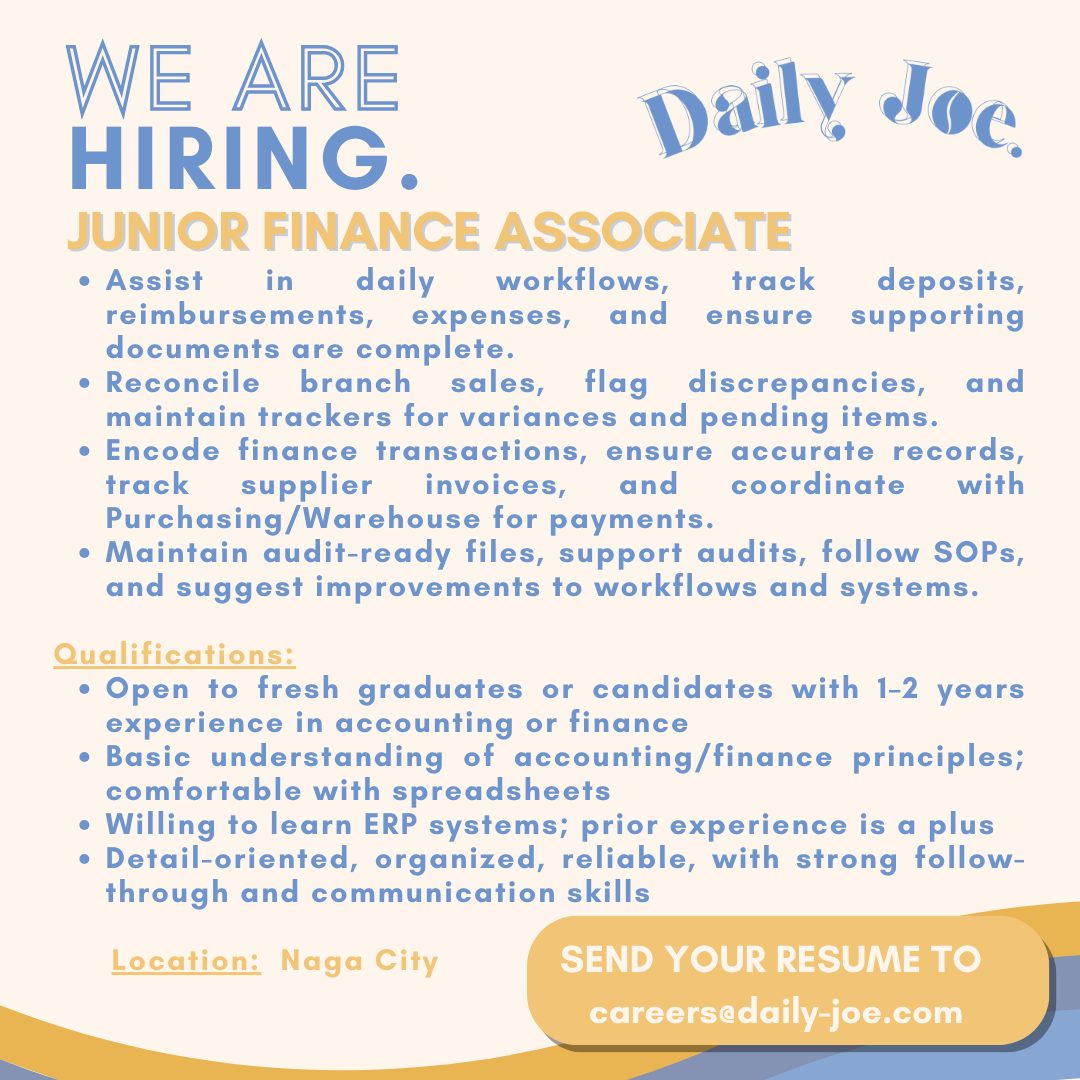 WE ARE
HIRING.

Daily Joe.

JUNIOR FINANCE ASSOCIATE

• Assist in daily workflows, track deposits, reimbursements, expenses, and ensure supporting documents are complete.
• Reconcile branch sales, flag discrepancies, and maintain trackers for variances and pending items.
• Encode finance transactions, ensure accurate records, track supplier invoices, and coordinate with Purchasing/Warehouse for payments.
• Maintain audit-ready files, support audits, follow SOPs, and suggest improvements to workflows and systems.

Qualifications:
• Open to fresh graduates or candidates with 1-2 years experience in accounting or finance
• Basic understanding of accounting/finance principles; comfortable with spreadsheets
• Willing to learn ERP systems; prior experience is a plus
• Detail-oriented, organized, reliable, with strong follow-through and communication skills

Location: Naga City

SEND YOUR RESUME TO
careers@daily-joe.com